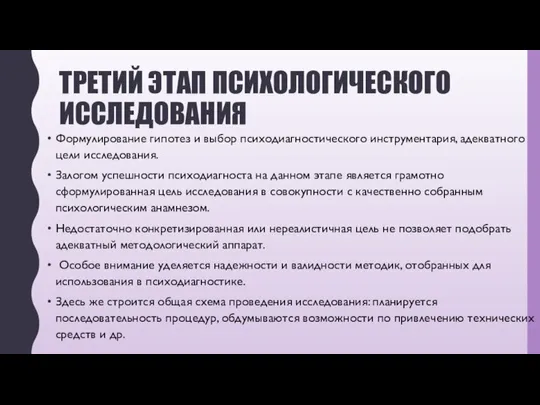 ТРЕТИЙ ЭТАП ПСИХОЛОГИЧЕСКОГО ИССЛЕДОВАНИЯ

• Формулирование гипотез и выбор психодиагностического инструментария, адекватного цели исследования.

• Залогом успешности психодиагноста на данном этапе является грамотно сформулированная цель исследования в совокупности с качественно собранным психологическим анамнезом.

• Недостаточно конкретизированная или нереалистичная цель не позволяет подобрать адекватный методологический аппарат.

• Особое внимание уделяется надежности и валидности методик, отобранных для использования в психодиагностике.

• Здесь же строится общая схема проведения исследования: планируется последовательность процедур, обдумываются возможности по привлечению технических средств и др.